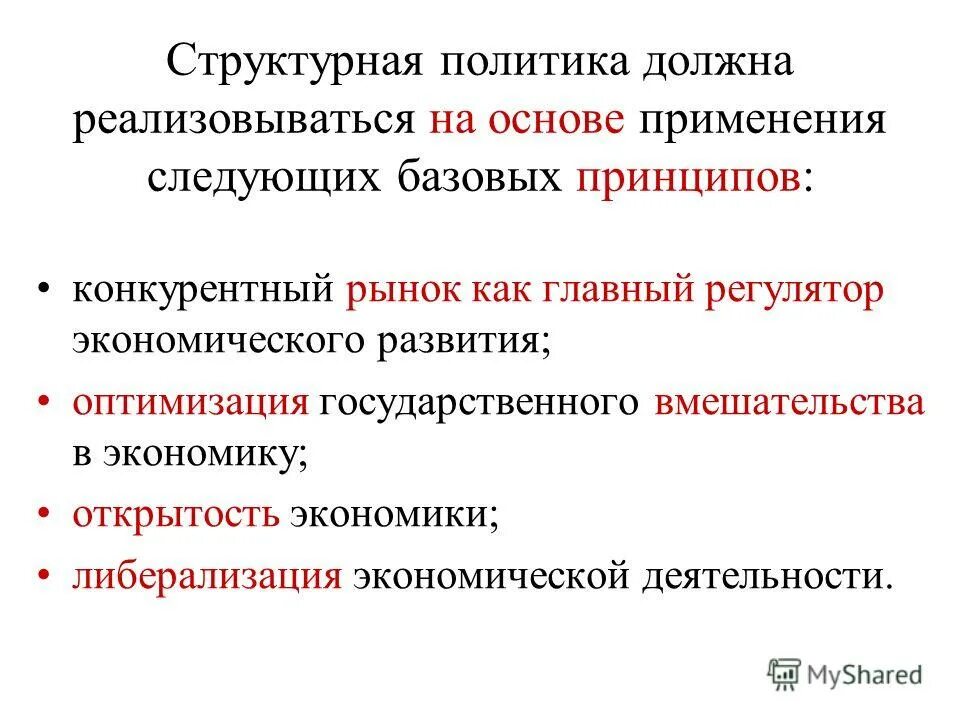 Структурная политика должна реализовываться на основе применения следующих базовых принципов:

• конкурентный рынок как главный регулятор экономического развития;
• оптимизация государственного вмешательства в экономику;
• открытость экономики;
• либерализация экономической деятельности.

MyShared